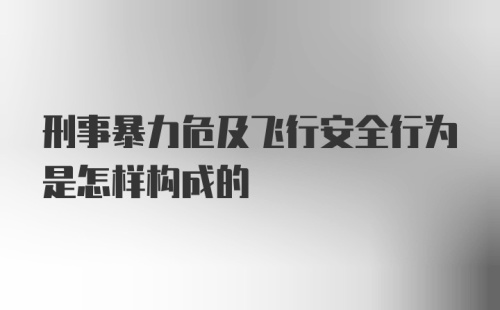 刑事暴力危及飞行安全行为是怎样构成的